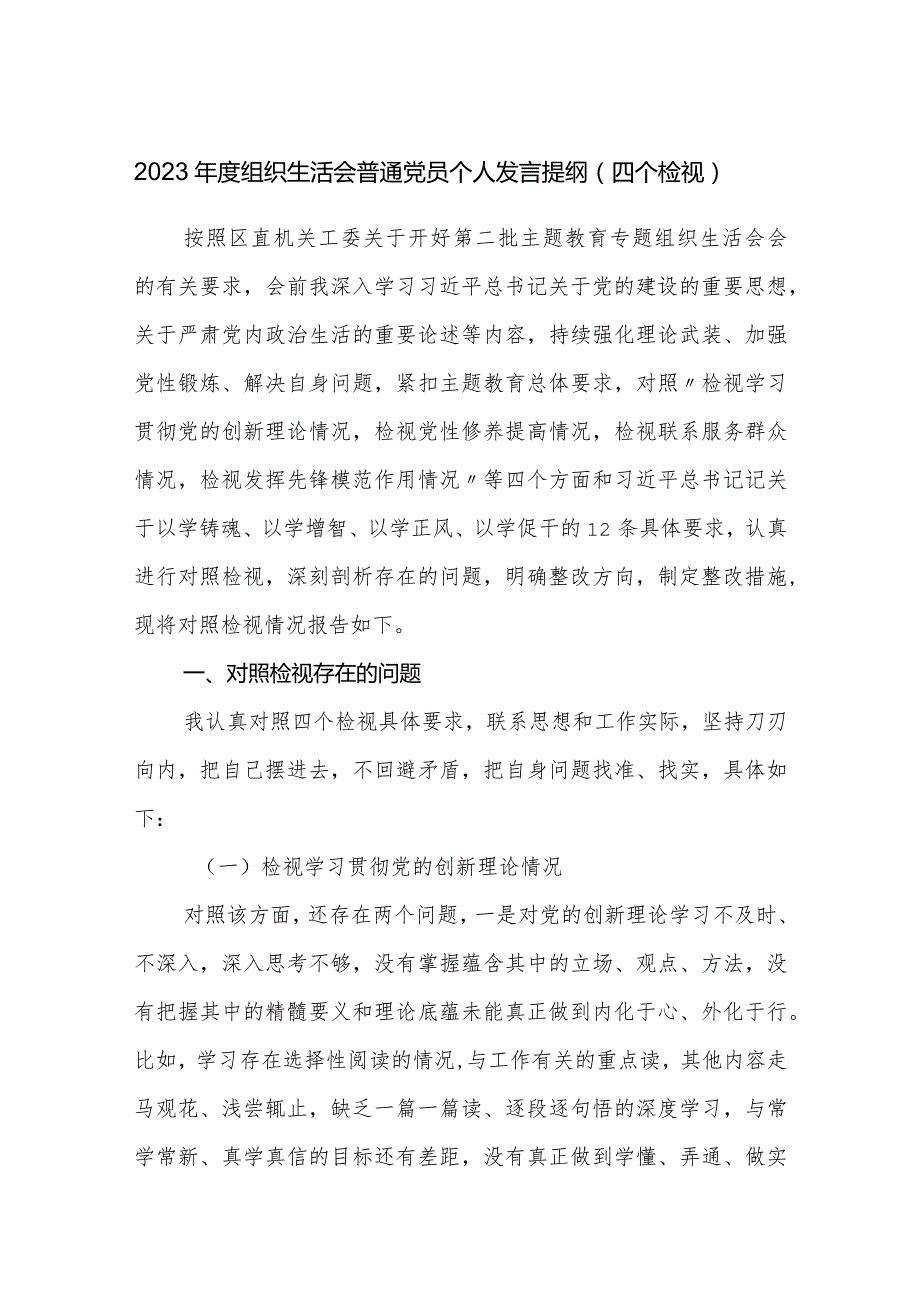 2023年度组织生活会普通党员个人发言提纲（四个检视）

按照区直机关工委关于开好第二批主题教育专题组织生活会会的有关要求，会前我深入学习习近平总书记关于党的建设的重要思想，关于严肃党内政治生活的重要论述等内容，持续强化理论武装、加强党性锻炼、解决自身问题，紧扣主题教育总体要求，对照〃检视学习贯彻党的创新理论情况，检视党性修养提高情况，检视联系服务群众情况，检视发挥先锋模范作用情况〃等四个方面和习近平总书记记关于以学铸魂、以学增智、以学正风、以学促干的12条具体要求，认真进行对照检视，深刻剖析存在的问题，明确整改方向，制定整改措施，现将对照检视情况报告如下。

一、对照检视存在的问题

我认真对照四个检视具体要求，联系思想和工作实际，坚持刀刃向内，把自己摆进去，不回避矛盾，把自身问题找准、找实，具体如下：

（一）检视学习贯彻党的创新理论情况

对照该方面，还存在两个问题，一是对党的创新理论学习不及时、不深入，深入思考不够，没有掌握蕴含其中的立场、观点、方法，没有把握其中的精髓要义和理论底蕴未能真正做到内化于心、外化于行。比如，学习存在选择性阅读的情况，与工作有关的重点读，其他内容走马观花、浅尝辄止，缺乏一篇一篇读、逐段逐句悟的深度学习，与常学常新、真学真信的目标还有差距，没有真正做到学懂、弄通、做实